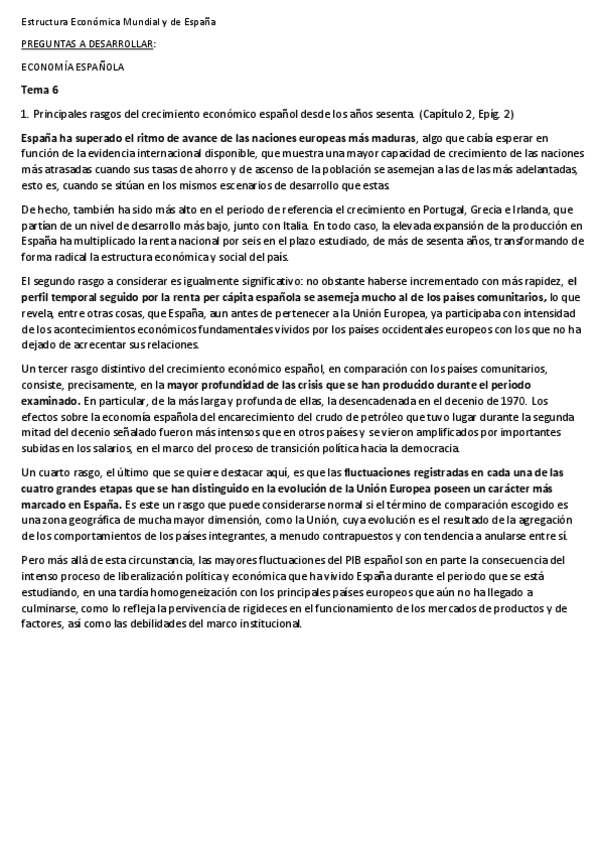 Estructura Económica Mundial y de España

PREGUNTAS A DESARROLLAR:

ECONOMÍA ESPAÑOLA

Tema 6

1. Principales rasgos del crecimiento económico español desde los años sesenta. (Capítulo 2, Epíg. 2)

España ha superado el ritmo de avance de las naciones europeas más maduras, algo que cabía esperar en función de la evidencia internacional disponible, que muestra una mayor capacidad de crecimiento de las naciones más atrasadas cuando sus tasas de ahorro y de ascenso de la población se asemejan a las de las más adelantadas, esto es, cuando se sitúan en los mismos escenarios de desarrollo que estas.

De hecho, también ha sido más alto en el periodo de referencia el crecimiento en Portugal, Grecia e Irlanda, que partían de un nivel de desarrollo más bajo, junto con Italia. En todo caso, la elevada expansión de la producción en España ha multiplicado la renta nacional por seis en el plazo estudiado, de más de sesenta años, transformando de forma radical la estructura económica y social del país.

El segundo rasgo a considerar es igualmente significativo: no obstante haberse incrementado con más rapidez, el perfil temporal seguido por la renta per cápita española se asemeja mucho al de los países comunitarios, lo que revela, entre otras cosas, que España, aun antes de pertenecer a la Unión Europea, ya participaba con intensidad de los acontecimientos económicos fundamentales vividos por los países occidentales europeos con los que no ha dejado de acrecentar sus relaciones.

Un tercer rasgo distintivo del crecimiento económico español, en comparación con los países comunitarios, consiste, precisamente, en la mayor profundidad de las crisis que se han producido durante el periodo examinado. En particular, de la más larga y profunda de ellas, la desencadenada en el decenio de 1970. Los efectos sobre la economía española del encarecimiento del crudo de petróleo que tuvo lugar durante la segunda mitad del decenio señalado fueron más intensos que en otros países y se vieron amplificados por importantes subidas en los salarios, en el marco del proceso de transición política hacia la democracia.

Un cuarto rasgo, el último que se quiere destacar aquí, es que las fluctuaciones registradas en cada una de las cuatro grandes etapas que se han distinguido en la evolución de la Unión Europea poseen un carácter más marcado en España. Es este un rasgo que puede considerarse normal si el término de comparación escogido es una zona geográfica de mucha mayor dimensión, como la Unión, cuya evolución es el resultado de la agregación de los comportamientos de los países integrantes, a menudo contrapuestos y con tendencia a anularse entre sí.

Pero más allá de esta circunstancia, las mayores fluctuaciones del PIB español son en parte la consecuencia del intenso proceso de liberalización política y económica que ha vivido España durante el periodo que se está estudiando, en una tardía homogeneización con los principales países europeos que aún no ha llegado a culminarse, como lo refleja la pervivencia de rigideces en el funcionamiento de los mercados de productos y de factores, así como las debilidades del marco institucional.